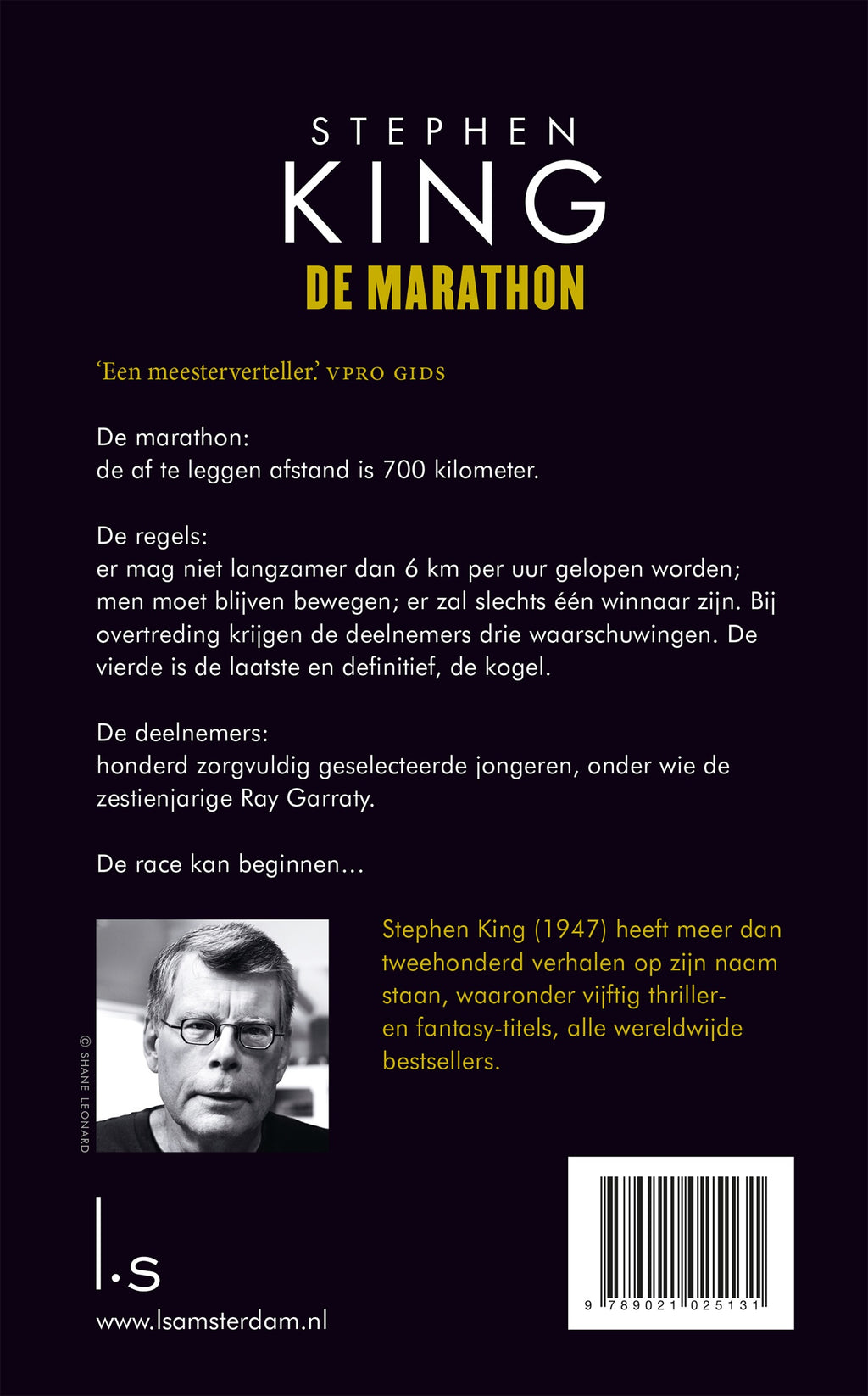 STEPHEN
KING
DE MARATHON

'Een meesterverteller.' VPRO GIDS

De marathon:
de af te leggen afstand is 700 kilometer.

De regels:
er mag niet langzamer dan 6 km per uur gelopen worden; men moet blijven bewegen; er zal slechts één winnaar zijn. Bij overtreding krijgen de deelnemers drie waarschuwingen. De vierde is de laatste en definitief, de kogel.

De deelnemers:
honderd zorgvuldig geselecteerde jongeren, onder wie de zestienjarige Ray Garraty.

De race kan beginnen...

© SHANE LEONARD

Stephen King (1947) heeft meer dan tweehonderd verhalen op zijn naam staan, waaronder vijftig thriller- en fantasy-titels, alle wereldwijde bestsellers.

l·s

www.lsamsterdam.nl

9 789021 025131